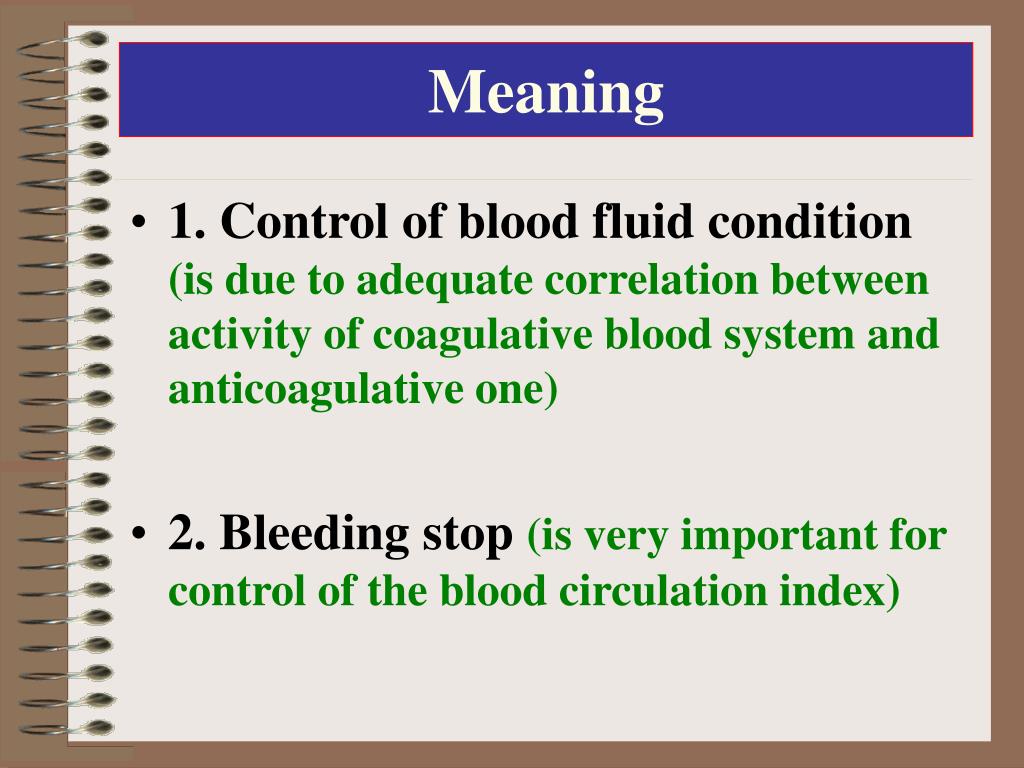 Meaning

• 1. Control of blood fluid condition (is due to adequate correlation between activity of coagulative blood system and anticoagulative one)

• 2. Bleeding stop (is very important for control of the blood circulation index)